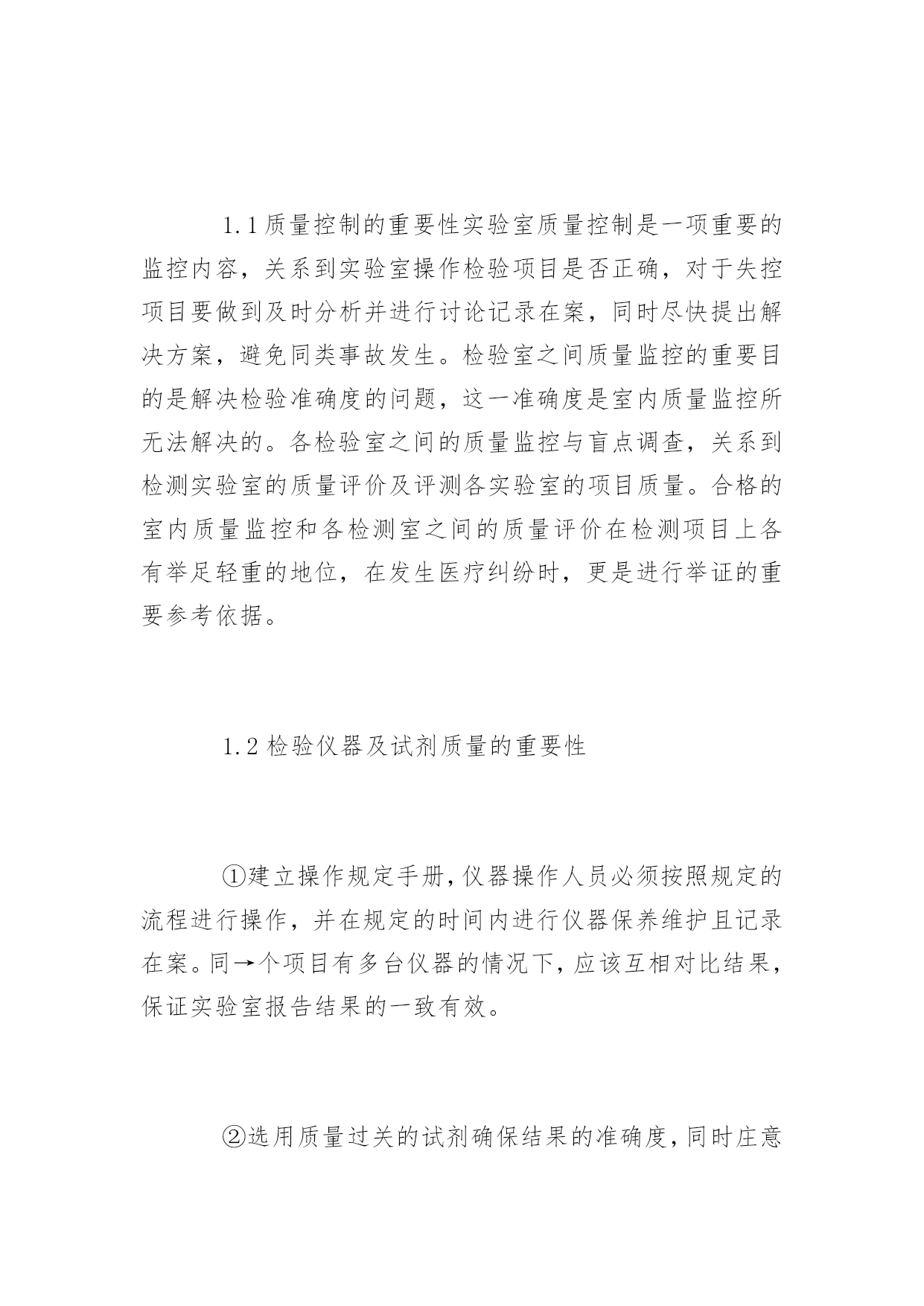 1.1 质量控制的重要性实验室质量控制是一项重要的监控内容，关系到实验室操作检验项目是否正确，对于失控项目要做到及时分析并进行讨论记录在案，同时尽快提出解决方案，避免同类事故发生。检验室之间质量监控的重要目的是解决检验准确度的问题，这一准确度是室内质量监控所无法解决的。各检验室之间的质量监控与盲点调查，关系到检测实验室的质量评价及评测各实验室的项目质量。合格的室内质量监控和各检测室之间的质量评价在检测项目上各有举足轻重的地位，在发生医疗纠纷时，更是进行举证的重要参考依据。

1.2 检验仪器及试剂质量的重要性

①建立操作规定手册，仪器操作人员必须按照规定的流程进行操作，并在规定的时间内进行仪器保养维护且记录在案。同→个项目有多台仪器的情况下，应该互相对比结果，保证实验室报告结果的一致有效。

②选用质量过关的试剂确保结果的准确度，同时庄意